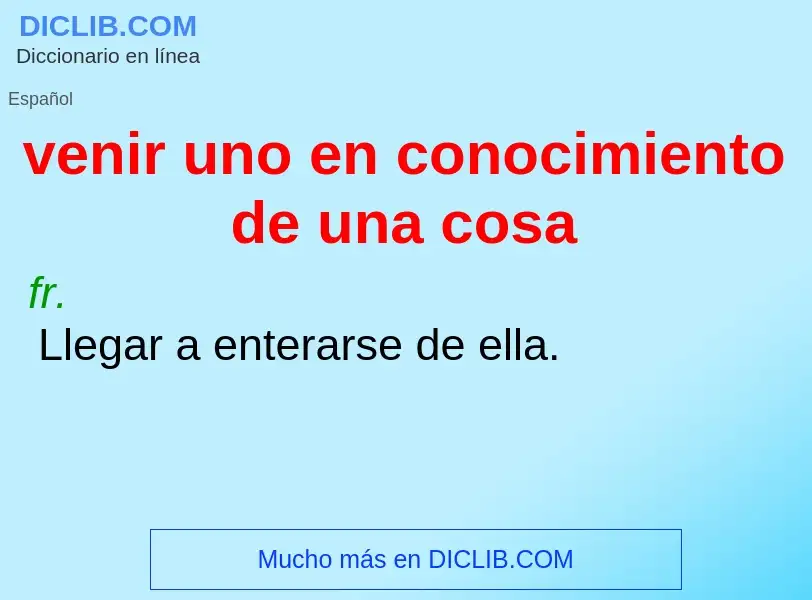 DICLIB.COM
Diccionario en línea

Español

venir uno en conocimiento de una cosa

fr.
Llegar a enterarse de ella.

Mucho más en DICLIB.COM